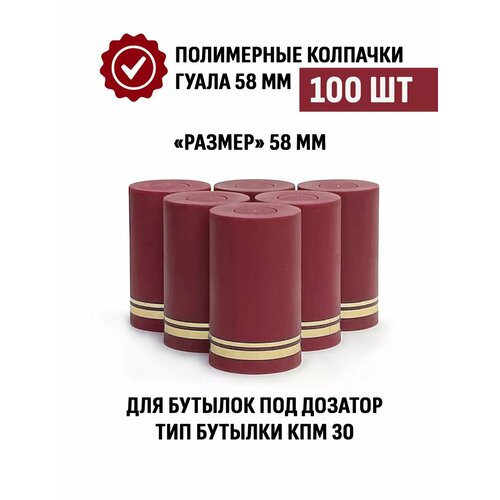 ПОЛИМЕРНЫЕ КОЛПАЧКИ
ГУАЛА 58 ММ

100 ШТ

«РАЗМЕР» 58 ММ

ДЛЯ БУТЫЛОК ПОД ДОЗАТОР
ТИП БУТЫЛКИ КПМ 30